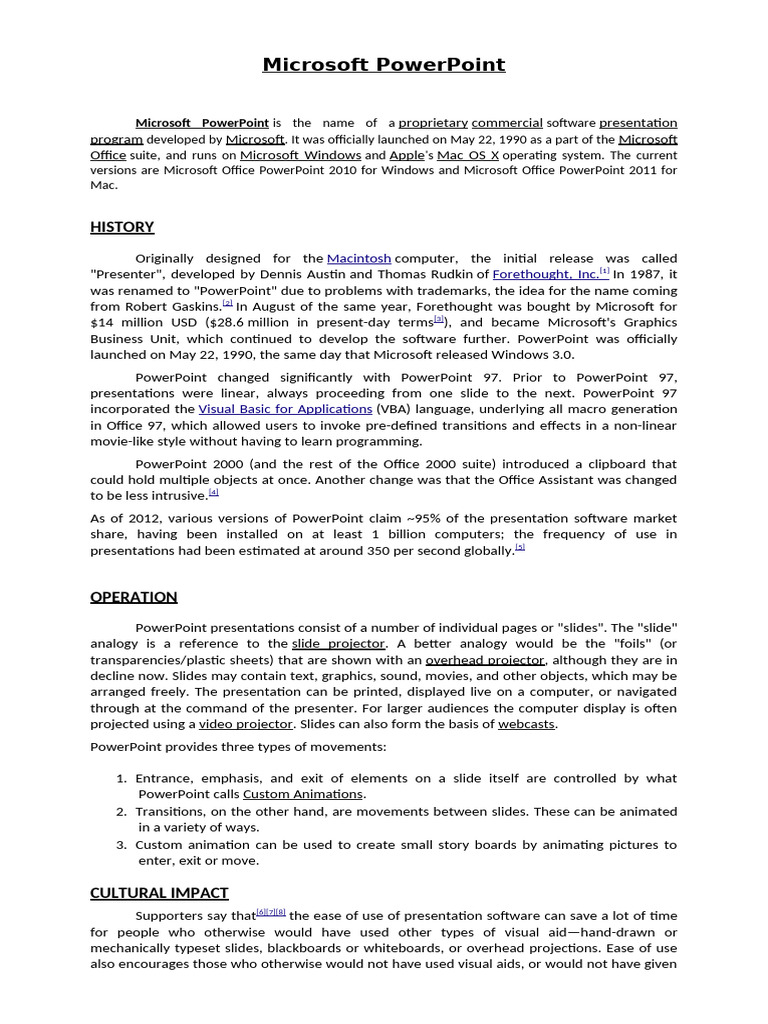 Microsoft PowerPoint

Microsoft PowerPoint is the name of a proprietary commercial software presentation program developed by Microsoft. It was officially launched on May 22, 1990 as a part of the Microsoft Office suite, and runs on Microsoft Windows and Apple's Mac OS X operating system. The current versions are Microsoft Office PowerPoint 2010 for Windows and Microsoft Office PowerPoint 2011 for Mac.

HISTORY

Originally designed for the Macintosh computer, the initial release was called "Presenter", developed by Dennis Austin and Thomas Rudkin of Forethought, Inc.[1] In 1987, it was renamed to "PowerPoint" due to problems with trademarks, the idea for the name coming from Robert Gaskins.[2] In August of the same year, Forethought was bought by Microsoft for $14 million USD ($28.6 million in present-day terms[3]), and became Microsoft's Graphics Business Unit, which continued to develop the software further. PowerPoint was officially launched on May 22, 1990, the same day that Microsoft released Windows 3.0.

PowerPoint changed significantly with PowerPoint 97. Prior to PowerPoint 97, presentations were linear, always proceeding from one slide to the next. PowerPoint 97 incorporated the Visual Basic for Applications (VBA) language, underlying all macro generation in Office 97, which allowed users to invoke pre-defined transitions and effects in a non-linear movie-like style without having to learn programming.

PowerPoint 2000 (and the rest of the Office 2000 suite) introduced a clipboard that could hold multiple objects at once. Another change was that the Office Assistant was changed to be less intrusive.[4]

As of 2012, various versions of PowerPoint claim ~95% of the presentation software market share, having been installed on at least 1 billion computers; the frequency of use in presentations had been estimated at around 350 per second globally.[5]

OPERATION

PowerPoint presentations consist of a number of individual pages or "slides". The "slide" analogy is a reference to the slide projector. A better analogy would be the "foils" (or transparencies/plastic sheets) that are shown with an overhead projector, although they are in decline now. Slides may contain text, graphics, sound, movies, and other objects, which may be arranged freely. The presentation can be printed, displayed live on a computer, or navigated through at the command of the presenter. For larger audiences the computer display is often projected using a video projector. Slides can also form the basis of webcasts.

PowerPoint provides three types of movements:

1. Entrance, emphasis, and exit of elements on a slide itself are controlled by what PowerPoint calls Custom Animations.
2. Transitions, on the other hand, are movements between slides. These can be animated in a variety of ways.
3. Custom animation can be used to create small story boards by animating pictures to enter, exit or move.

CULTURAL IMPACT

Supporters say that[6][7][8] the ease of use of presentation software can save a lot of time for people who otherwise would have used other types of visual aid—hand-drawn or mechanically typeset slides, blackboards or whiteboards, or overhead projections. Ease of use also encourages those who otherwise would not have used visual aids, or would not have given